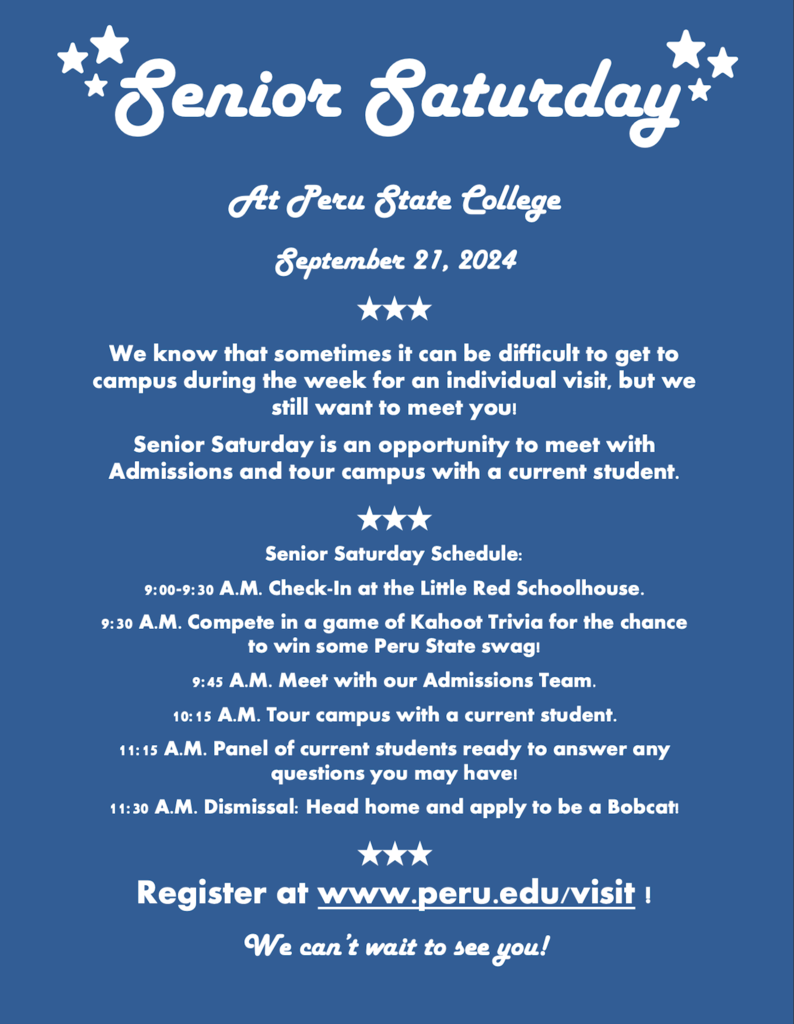 Senior Saturday

At Peru State College

September 21, 2024

★★★

We know that sometimes it can be difficult to get to campus during the week for an individual visit, but we still want to meet you!

Senior Saturday is an opportunity to meet with Admissions and tour campus with a current student.

★★★

Senior Saturday Schedule:

9:00-9:30 A.M. Check-In at the Little Red Schoolhouse.

9:30 A.M. Compete in a game of Kahoot Trivia for the chance to win some Peru State swag!

9:45 A.M. Meet with our Admissions Team.

10:15 A.M. Tour campus with a current student.

11:15 A.M. Panel of current students ready to answer any questions you may have!

11:30 A.M. Dismissal: Head home and apply to be a Bobcat!

★★★

Register at www.peru.edu/visit !

We can't wait to see you!